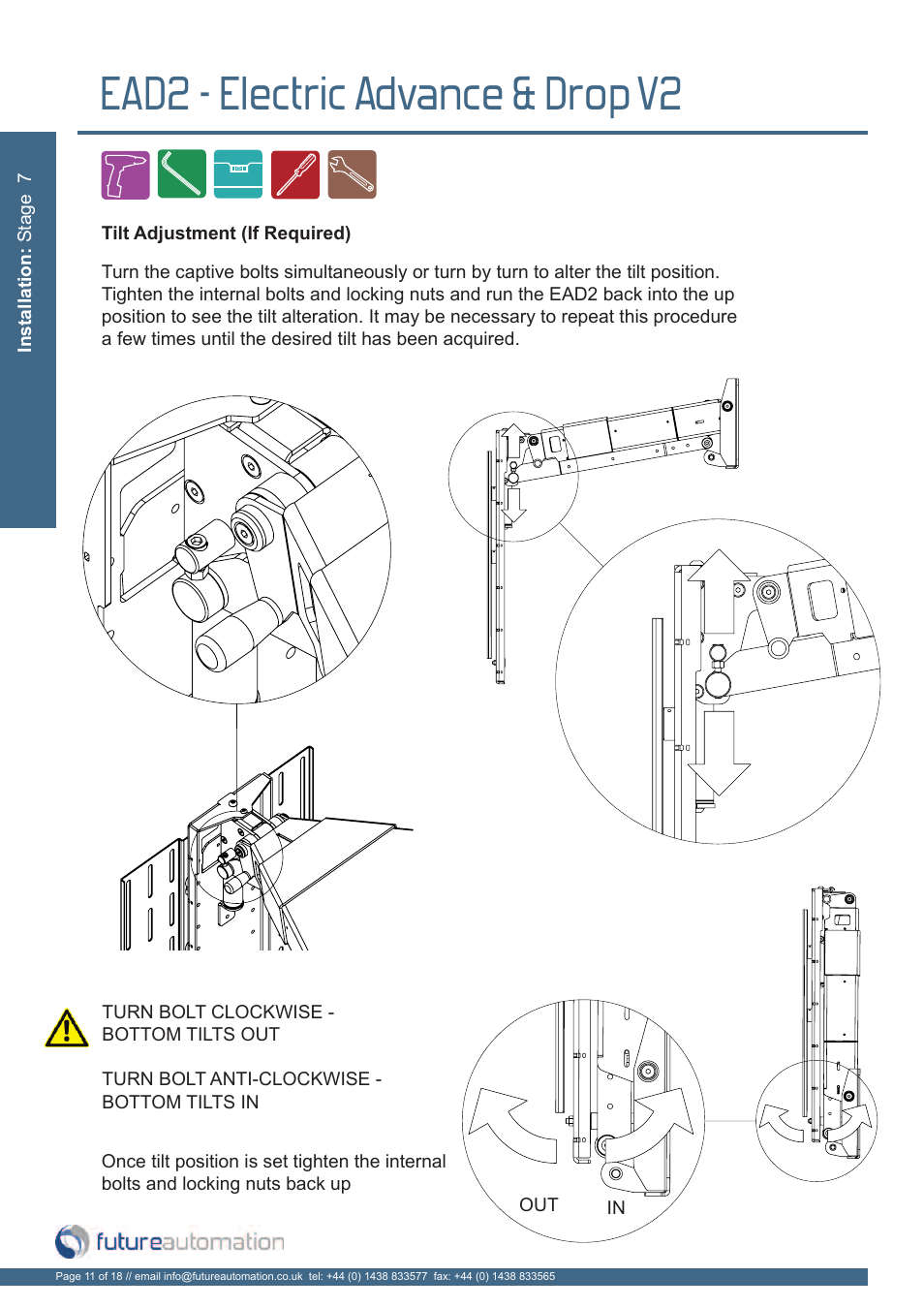 EAD2 - Electric Advance & Drop V2

Installation: Stage 7

Tilt Adjustment (If Required)

Turn the captive bolts simultaneously or turn by turn to alter the tilt position. Tighten the internal bolts and locking nuts and run the EAD2 back into the up position to see the tilt alteration. It may be necessary to repeat this procedure a few times until the desired tilt has been acquired.

TURN BOLT CLOCKWISE - BOTTOM TILTS OUT

TURN BOLT ANTI-CLOCKWISE - BOTTOM TILTS IN

Once tilt position is set tighten the internal bolts and locking nuts back up

OUT

IN

futureautomation

Page 11 of 18 // email info@futureautomation.co.uk tel: +44 (0) 1438 833577 fax: +44 (0) 1438 833565